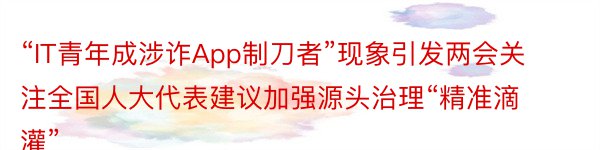 “IT青年成涉诈App制刀者”现象引发两会关注全国人大代表建议加强源头治理“精准滴灌”